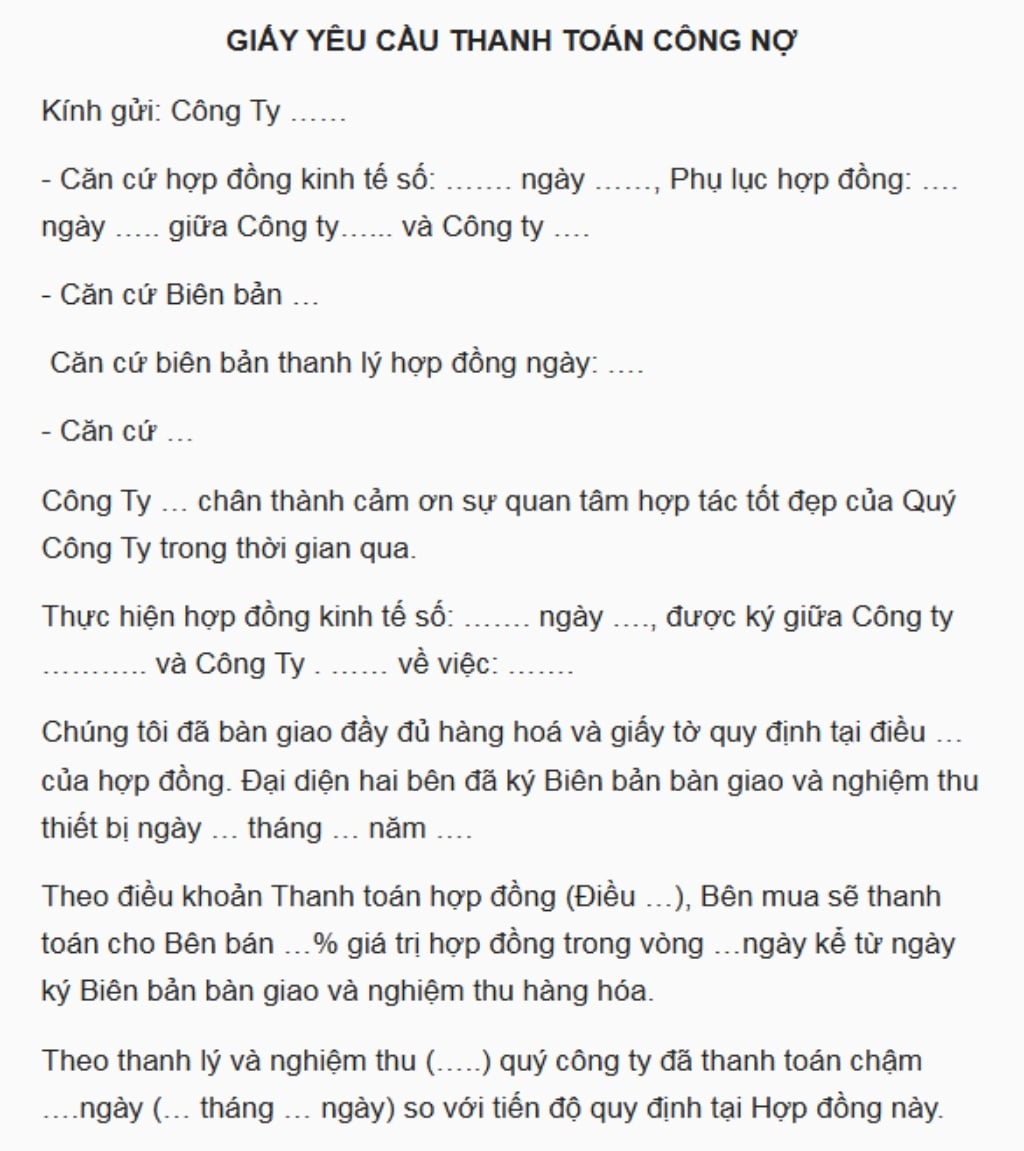 GIẤY YÊU CẦU THANH TOÁN CÔNG NỢ

Kính gửi: Công Ty ……

- Căn cứ hợp đồng kinh tế số: ……. ngày ……, Phụ lục hợp đồng: …. ngày ….. giữa Công ty…... và Công ty ….

- Căn cứ Biên bản …

Căn cứ biên bản thanh lý hợp đồng ngày: ….

- Căn cứ …

Công Ty … chân thành cảm ơn sự quan tâm hợp tác tốt đẹp của Quý Công Ty trong thời gian qua.

Thực hiện hợp đồng kinh tế số: ……. ngày …., được ký giữa Công ty ……….. và Công Ty . …… về việc: …….

Chúng tôi đã bàn giao đầy đủ hàng hoá và giấy tờ quy định tại điều … của hợp đồng. Đại diện hai bên đã ký Biên bản bàn giao và nghiệm thu thiết bị ngày … tháng … năm ….

Theo điều khoản Thanh toán hợp đồng (Điều …), Bên mua sẽ thanh toán cho Bên bán …% giá trị hợp đồng trong vòng …ngày kể từ ngày ký Biên bản bàn giao và nghiệm thu hàng hóa.

Theo thanh lý và nghiệm thu (…..) quý công ty đã thanh toán chậm ….ngày (… tháng … ngày) so với tiến độ quy định tại Hợp đồng này.